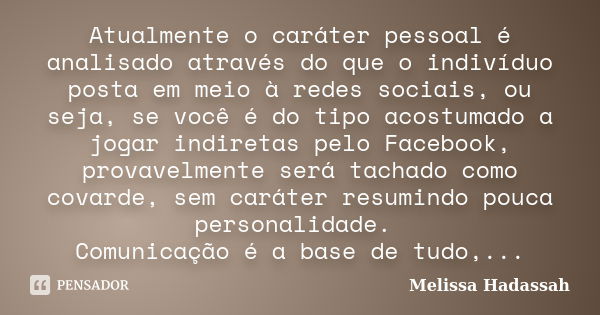 Atualmente o caráter pessoal é analisado através do que o indivíduo posta em meio à redes sociais, ou seja, se você é do tipo acostumado a jogar indiretas pelo Facebook, provavelmente será tachado como covarde, sem caráter resumindo pouca personalidade.
Comunicação é a base de tudo,...

PENSADOR

Melissa Hadassah